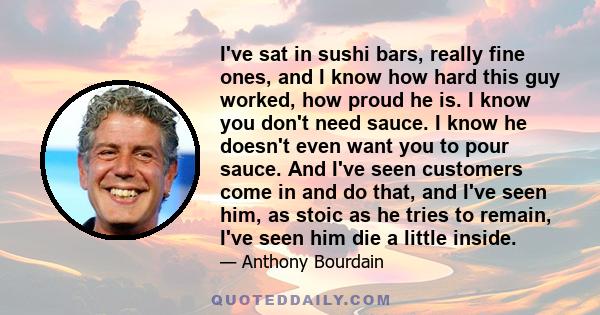 I've sat in sushi bars, really fine ones, and I know how hard this guy worked, how proud he is. I know you don't need sauce. I know he doesn't even want you to pour sauce. And I've seen customers come in and do that, and I've seen him, as stoic as he tries to remain, I've seen him die a little inside.

— Anthony Bourdain

QUOTEDDAILY.COM